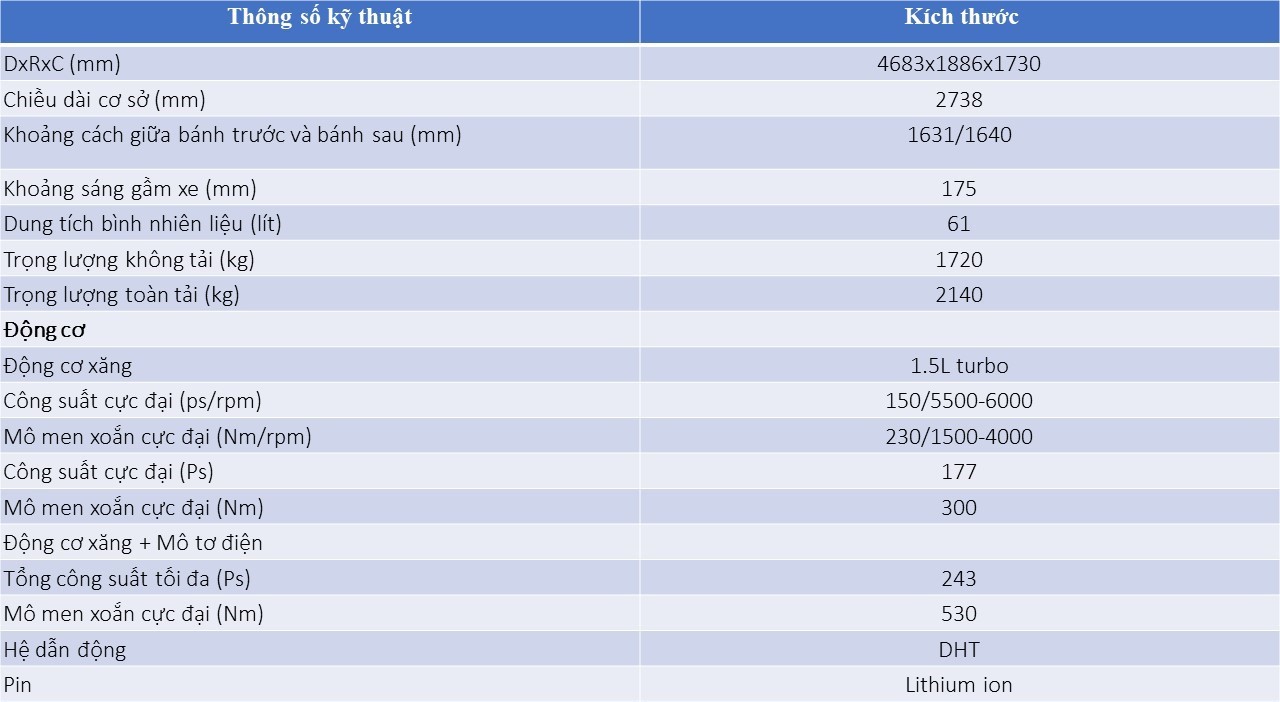 | Thông số kỹ thuật | Kích thước |
|---|---|
| DxRxC (mm) | 4683x1886x1730 |
| Chiều dài cơ sở (mm) | 2738 |
| Khoảng cách giữa bánh trước và bánh sau (mm) | 1631/1640 |
| Khoảng sáng gầm xe (mm) | 175 |
| Dung tích bình nhiên liệu (lít) | 61 |
| Trọng lượng không tải (kg) | 1720 |
| Trọng lượng toàn tải (kg) | 2140 |
| Động cơ | |
| Động cơ xăng | 1.5L turbo |
| Công suất cực đại (ps/rpm) | 150/5500-6000 |
| Mô men xoắn cực đại (Nm/rpm) | 230/1500-4000 |
| Công suất cực đại (Ps) | 177 |
| Mô men xoắn cực đại (Nm) | 300 |
| Động cơ xăng + Mô tơ điện | |
| Tổng công suất tối đa (Ps) | 243 |
| Mô men xoắn cực đại (Nm) | 530 |
| Hệ dẫn động | DHT |
| Pin | Lithium ion |